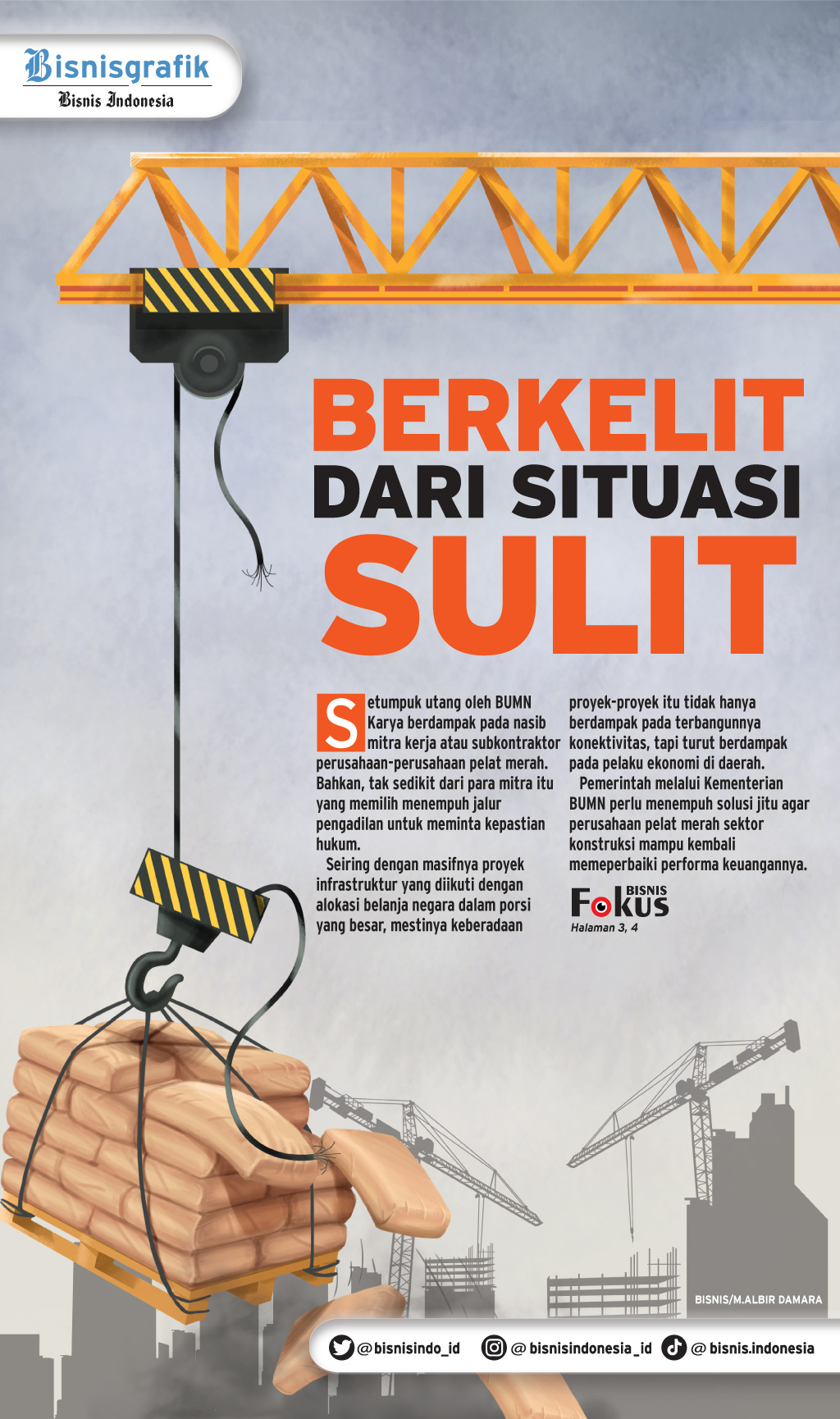 Bisnisgrafik
Bisnis Indonesia

BERKELIT
DARI SITUASI
SULIT

Setumpuk utang oleh BUMN Karya berdampak pada nasib mitra kerja atau subkontraktor perusahaan-perusahaan pelat merah. Bahkan, tak sedikit dari para mitra itu yang memilih menempuh jalur pengadilan untuk meminta kepastian hukum.

Seiring dengan masifnya proyek infrastruktur yang diikuti dengan alokasi belanja negara dalam porsi yang besar, mestinya keberadaan proyek-proyek itu tidak hanya berdampak pada terbangunnya konektivitas, tapi turut berdampak pada pelaku ekonomi di daerah.

Pemerintah melalui Kementerian BUMN perlu menempuh solusi jitu agar perusahaan pelat merah sektor konstruksi mampu kembali memeperbaiki performa keuangannya.

BISNIS
Fokus
Halaman 3, 4

BISNIS/M.ALBIR DAMARA

@bisnisindo_id @bisnisindonesia_id @bisnis.indonesia